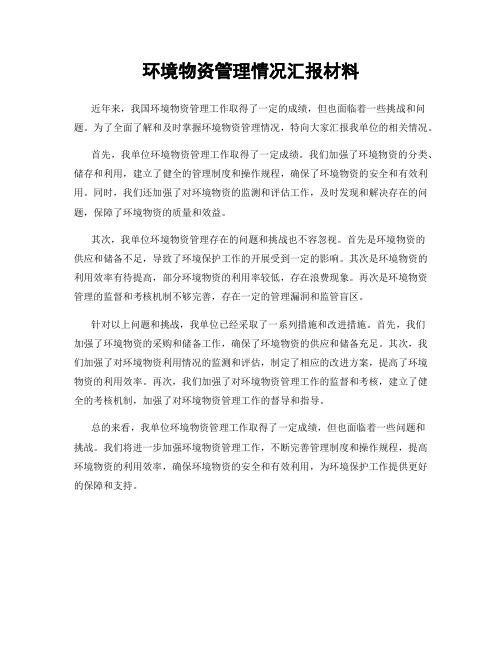 环境物资管理情况汇报材料

近年来，我国环境物资管理工作取得了一定的成绩，但也面临着一些挑战和问题。为了全面了解和及时掌握环境物资管理情况，特向大家汇报我单位的相关情况。

首先，我单位环境物资管理工作取得了一定成绩。我们加强了环境物资的分类、储存和利用，建立了健全的管理制度和操作规程，确保了环境物资的安全和有效利用。同时，我们还加强了对环境物资的监测和评估工作，及时发现和解决存在的问题，保障了环境物资的质量和效益。

其次，我单位环境物资管理存在的问题和挑战也不容忽视。首先是环境物资的供应和储备不足，导致了环境保护工作的开展受到一定的影响。其次是环境物资的利用效率有待提高，部分环境物资的利用率较低，存在浪费现象。再次是环境物资管理的监督和考核机制不够完善，存在一定的管理漏洞和监管盲区。

针对以上问题和挑战，我单位已经采取了一系列措施和改进措施。首先，我们加强了环境物资的采购和储备工作，确保了环境物资的供应和储备充足。其次，我们加强了对环境物资利用情况的监测和评估，制定了相应的改进方案，提高了环境物资的利用效率。再次，我们加强了对环境物资管理工作的监督和考核，建立了健全的考核机制，加强了对环境物资管理工作的督导和指导。

总的来看，我单位环境物资管理工作取得了一定成绩，但也面临着一些问题和挑战。我们将进一步加强环境物资管理工作，不断完善管理制度和操作规程，提高环境物资的利用效率，确保环境物资的安全和有效利用，为环境保护工作提供更好的保障和支持。